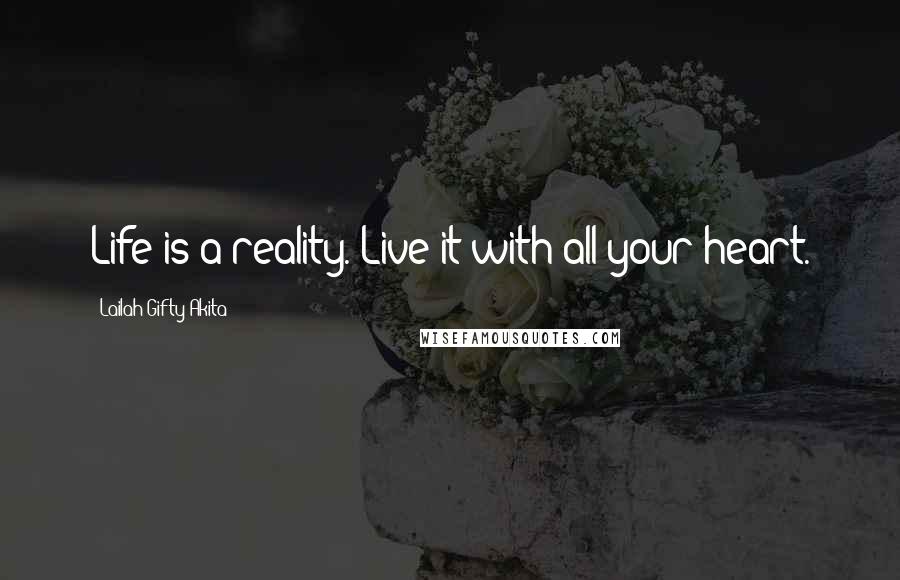 Life is a reality. Live it with all your heart.

Lailah Gifty Akita

WISEFAMOUSQUOTES.COM